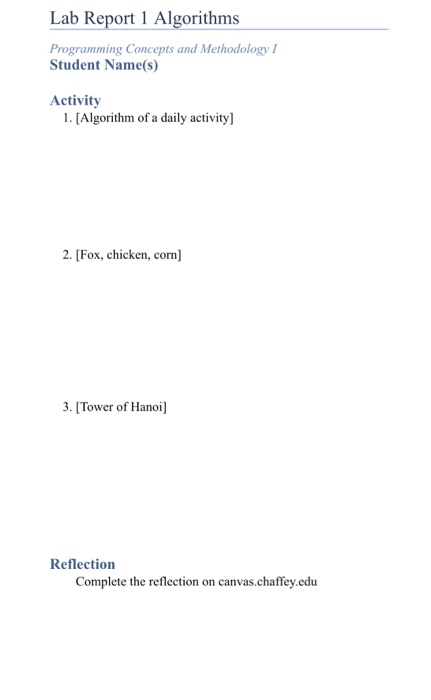 Lab Report 1 Algorithms

Programming Concepts and Methodology I
Student Name(s)

Activity
1. [Algorithm of a daily activity]

2. [Fox, chicken, corn]

3. [Tower of Hanoi]

Reflection
Complete the reflection on canvas.chaffey.edu